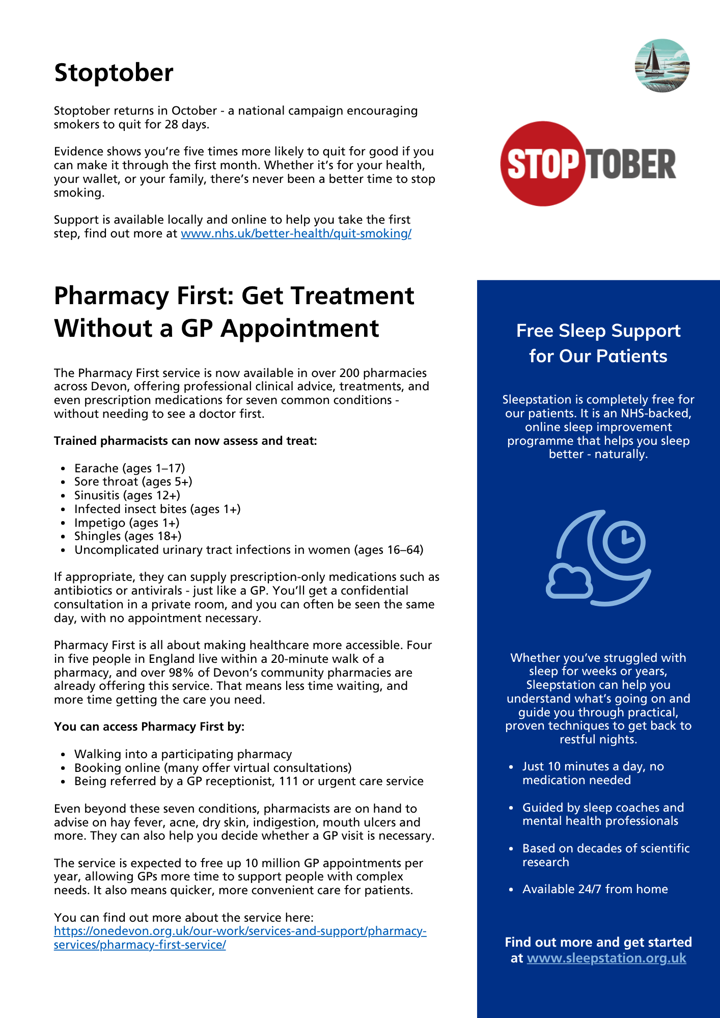 Stoptober

Stoptober returns in October - a national campaign encouraging smokers to quit for 28 days.

Evidence shows you're five times more likely to quit for good if you can make it through the first month. Whether it's for your health, your wallet, or your family, there's never been a better time to stop smoking.

Support is available locally and online to help you take the first step, find out more at www.nhs.uk/better-health/quit-smoking/

STOPTOBER

Pharmacy First: Get Treatment Without a GP Appointment

The Pharmacy First service is now available in over 200 pharmacies across Devon, offering professional clinical advice, treatments, and even prescription medications for seven common conditions - without needing to see a doctor first.

Trained pharmacists can now assess and treat:

• Earache (ages 1–17)
• Sore throat (ages 5+)
• Sinusitis (ages 12+)
• Infected insect bites (ages 1+)
• Impetigo (ages 1+)
• Shingles (ages 18+)
• Uncomplicated urinary tract infections in women (ages 16–64)

If appropriate, they can supply prescription-only medications such as antibiotics or antivirals - just like a GP. You'll get a confidential consultation in a private room, and you can often be seen the same day, with no appointment necessary.

Pharmacy First is all about making healthcare more accessible. Four in five people in England live within a 20-minute walk of a pharmacy, and over 98% of Devon's community pharmacies are already offering this service. That means less time waiting, and more time getting the care you need.

You can access Pharmacy First by:

• Walking into a participating pharmacy
• Booking online (many offer virtual consultations)
• Being referred by a GP receptionist, 111 or urgent care service

Even beyond these seven conditions, pharmacists are on hand to advise on hay fever, acne, dry skin, indigestion, mouth ulcers and more. They can also help you decide whether a GP visit is necessary.

The service is expected to free up 10 million GP appointments per year, allowing GPs more time to support people with complex needs. It also means quicker, more convenient care for patients.

You can find out more about the service here: https://onedevon.org.uk/our-work/services-and-support/pharmacy-services/pharmacy-first-service/

Free Sleep Support for Our Patients

Sleepstation is completely free for our patients. It is an NHS-backed, online sleep improvement programme that helps you sleep better - naturally.

Whether you've struggled with sleep for weeks or years, Sleepstation can help you understand what's going on and guide you through practical, proven techniques to get back to restful nights.

• Just 10 minutes a day, no medication needed
• Guided by sleep coaches and mental health professionals
• Based on decades of scientific research
• Available 24/7 from home

Find out more and get started at www.sleepstation.org.uk